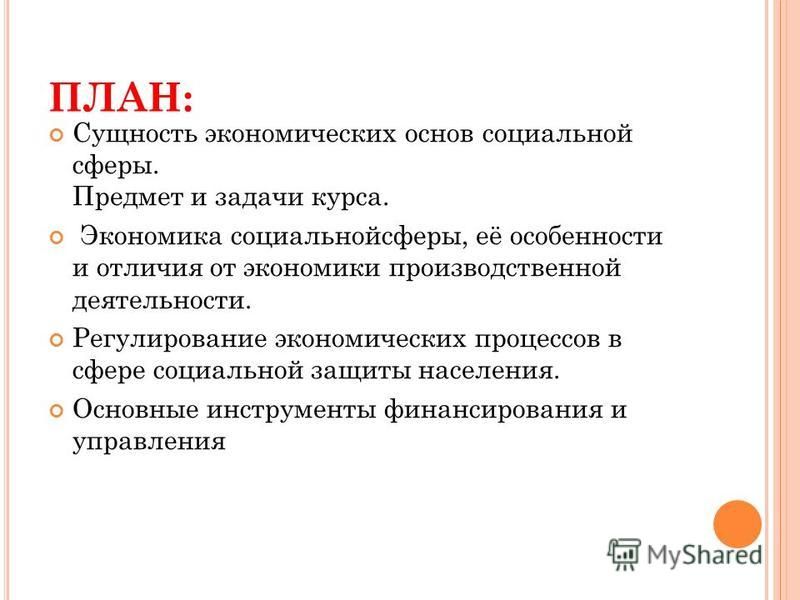 ПЛАН:

Сущность экономических основ социальной сферы.
Предмет и задачи курса.

Экономика социальнойсферы, её особенности и отличия от экономики производственной деятельности.

Регулирование экономических процессов в сфере социальной защиты населения.

Основные инструменты финансирования и управления

MyShared